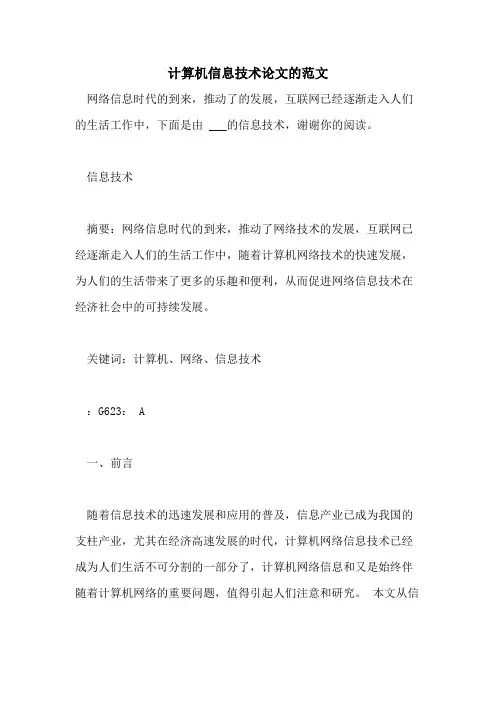 计算机信息技术论文的范文

网络信息时代的到来，推动了的发展，互联网已经逐渐走入人们的生活工作中，下面是由 ___的信息技术，谢谢你的阅读。

信息技术

摘要：网络信息时代的到来，推动了网络技术的发展，互联网已经逐渐走入人们的生活工作中，随着计算机网络技术的快速发展，为人们的生活带来了更多的乐趣和便利，从而促进网络信息技术在经济社会中的可持续发展。

关键词：计算机、网络、信息技术

：G623： A

一、前言

随着信息技术的迅速发展和应用的普及，信息产业已成为我国的支柱产业，尤其在经济高速发展的时代，计算机网络信息技术已经成为人们生活不可分割的一部分了，计算机网络信息和又是始终伴随着计算机网络的重要问题，值得引起人们注意和研究。 本文从信